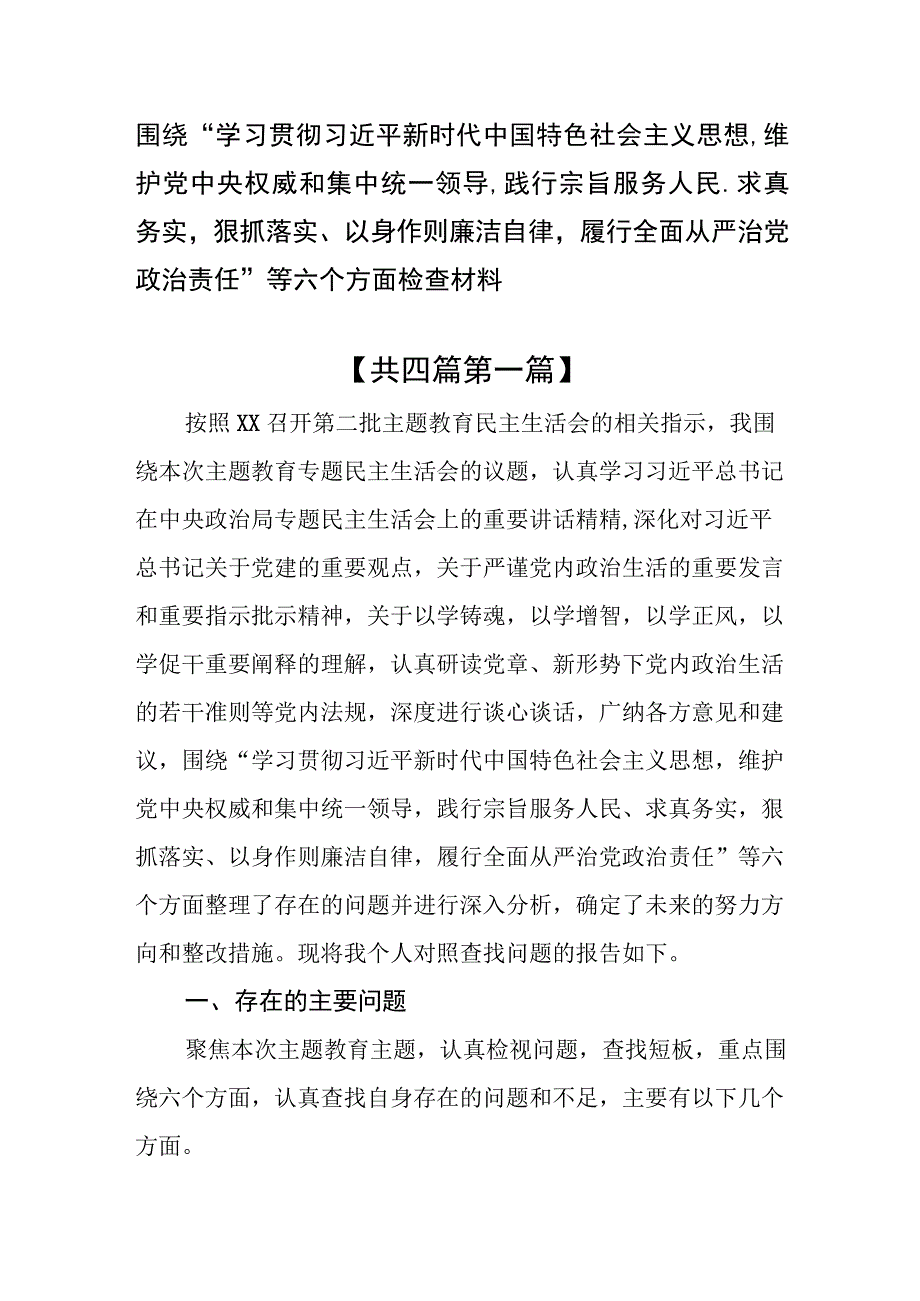 围绕“学习贯彻习近平新时代中国特色社会主义思想,维护党中央权威和集中统一领导,践行宗旨服务人民.求真务实，狠抓落实、以身作则廉洁自律，履行全面从严治党政治责任”等六个方面检查材料

【共四篇第一篇】

按照XX召开第二批主题教育民主生活会的相关指示，我围绕本次主题教育专题民主生活会的议题，认真学习习近平总书记在中央政治局专题民主生活会上的重要讲话精精,深化对习近平总书记关于党建的重要观点，关于严谨党内政治生活的重要发言和重要指示批示精神，关于以学铸魂，以学增智，以学正风，以学促干重要阐释的理解，认真研读党章、新形势下党内政治生活的若干准则等党内法规，深度进行谈心谈话，广纳各方意见和建议，围绕“学习贯彻习近平新时代中国特色社会主义思想，维护党中央权威和集中统一领导，践行宗旨服务人民、求真务实，狠抓落实、以身作则廉洁自律，履行全面从严治党政治责任”等六个方面整理了存在的问题并进行深入分析，确定了未来的努力方向和整改措施。现将我个人对照查找问题的报告如下。

一、存在的主要问题

聚焦本次主题教育主题，认真检视问题，查找短板，重点围绕六个方面，认真查找自身存在的问题和不足，主要有以下几个方面。